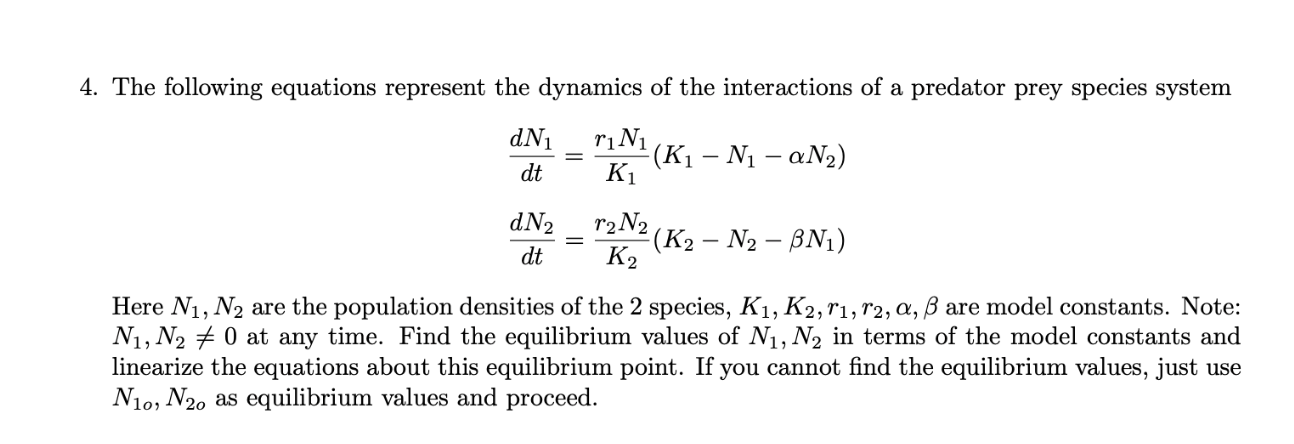 4. The following equations represent the dynamics of the interactions of a predator prey species system

$$\frac{dN_1}{dt} = \frac{r_1 N_1}{K_1}(K_1 - N_1 - \alpha N_2)$$

$$\frac{dN_2}{dt} = \frac{r_2 N_2}{K_2}(K_2 - N_2 - \beta N_1)$$

Here $N_1, N_2$ are the population densities of the 2 species, $K_1, K_2, r_1, r_2, \alpha, \beta$ are model constants. Note: $N_1, N_2 \neq 0$ at any time. Find the equilibrium values of $N_1, N_2$ in terms of the model constants and linearize the equations about this equilibrium point. If you cannot find the equilibrium values, just use $N_{1o}, N_{2o}$ as equilibrium values and proceed.